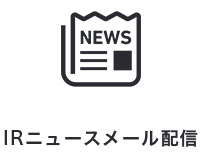 NEWS

IRニュースメール配信